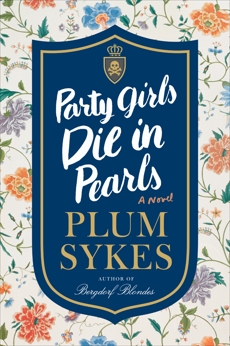 Party Girls Die in Pearls

A Novel

PLUM SYKES

AUTHOR OF

Bergdorf Blondes